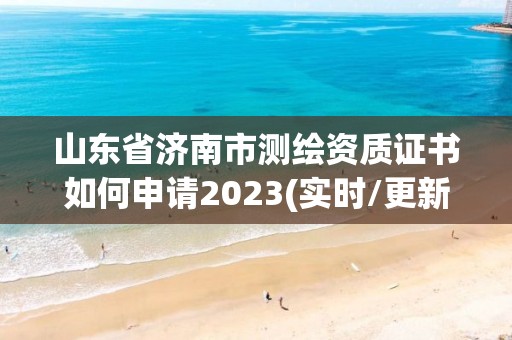 山东省济南市测绘资质证书如何申请2023(实时/更新